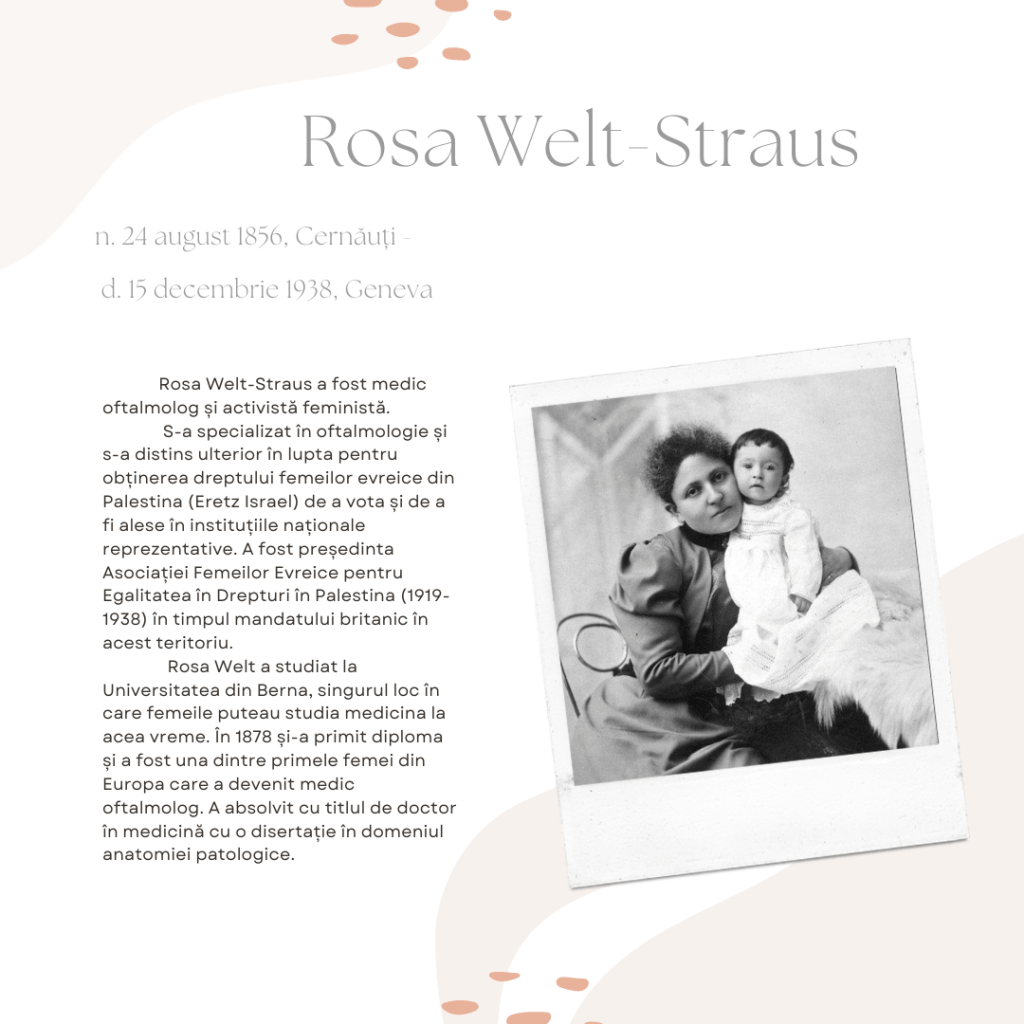 Rosa Welt-Straus

n. 24 august 1856, Cernăuți -

d. 15 decembrie 1938, Geneva

Rosa Welt-Straus a fost medic oftalmolog și activistă feministă.

S-a specializat în oftalmologie și s-a distins ulterior în lupta pentru obținerea dreptului femeilor evreice din Palestina (Eretz Israel) de a vota și de a fi alese în instituțiile naționale reprezentative. A fost președinta Asociației Femeilor Evreice pentru Egalitatea în Drepturi în Palestina (1919-1938) în timpul mandatului britanic în acest teritoriu.

Rosa Welt a studiat la Universitatea din Berna, singurul loc în care femeile puteau studia medicina la acea vreme. În 1878 și-a primit diploma și a fost una dintre primele femei din Europa care a devenit medic oftalmolog. A absolvit cu titlul de doctor în medicină cu o disertație în domeniul anatomiei patologice.